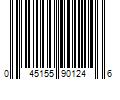 0 45155 90124 6